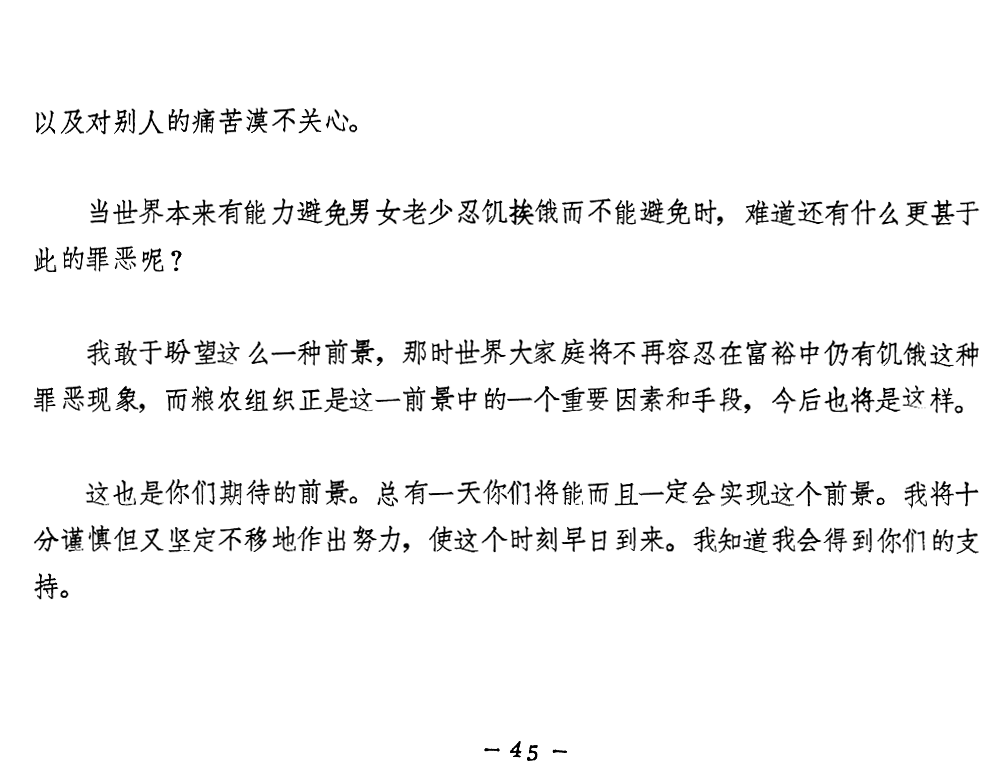 以及对别人的痛苦漠不关心。

当世界本来有能力避免男女老少忍饥挨饿而不能避免时，难道还有什么更甚于此的罪恶呢？

我敢于盼望这么一种前景，那时世界大家庭将不再容忍在富裕中仍有饥饿这种罪恶现象，而粮农组织正是这一前景中的一个重要因素和手段，今后也将是这样。

这也是你们期待的前景。总有一天你们将能而且一定会实现这个前景。我将十分谨慎但又坚定不移地作出努力，使这个时刻早日到来。我知道我会得到你们的支持。

— 45 —